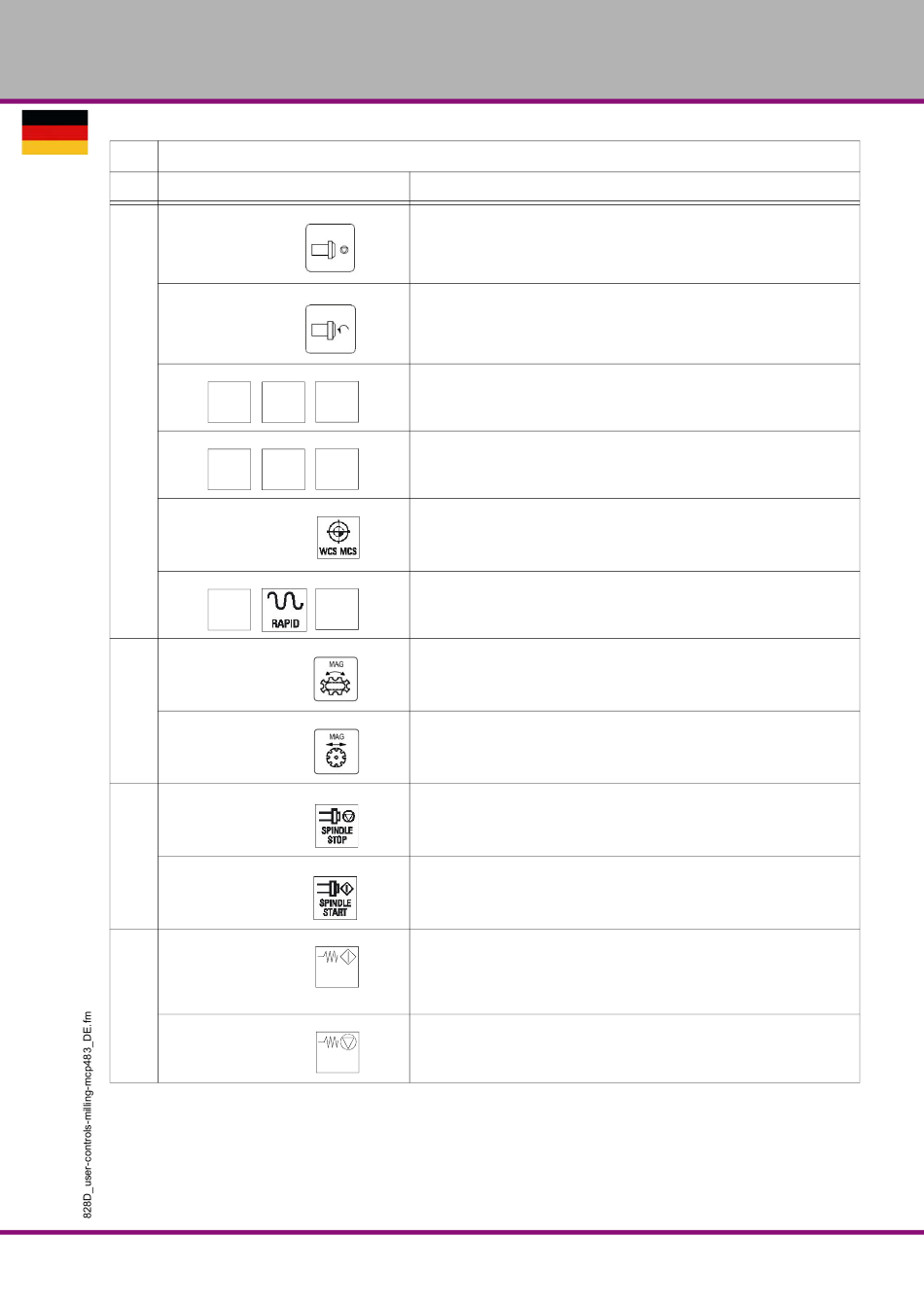 WCS MCS

RAPID

MAG

MAG

SPINDLE STOP

SPINDLE START

828D_user-controls-milling-mcp483_DE.fm